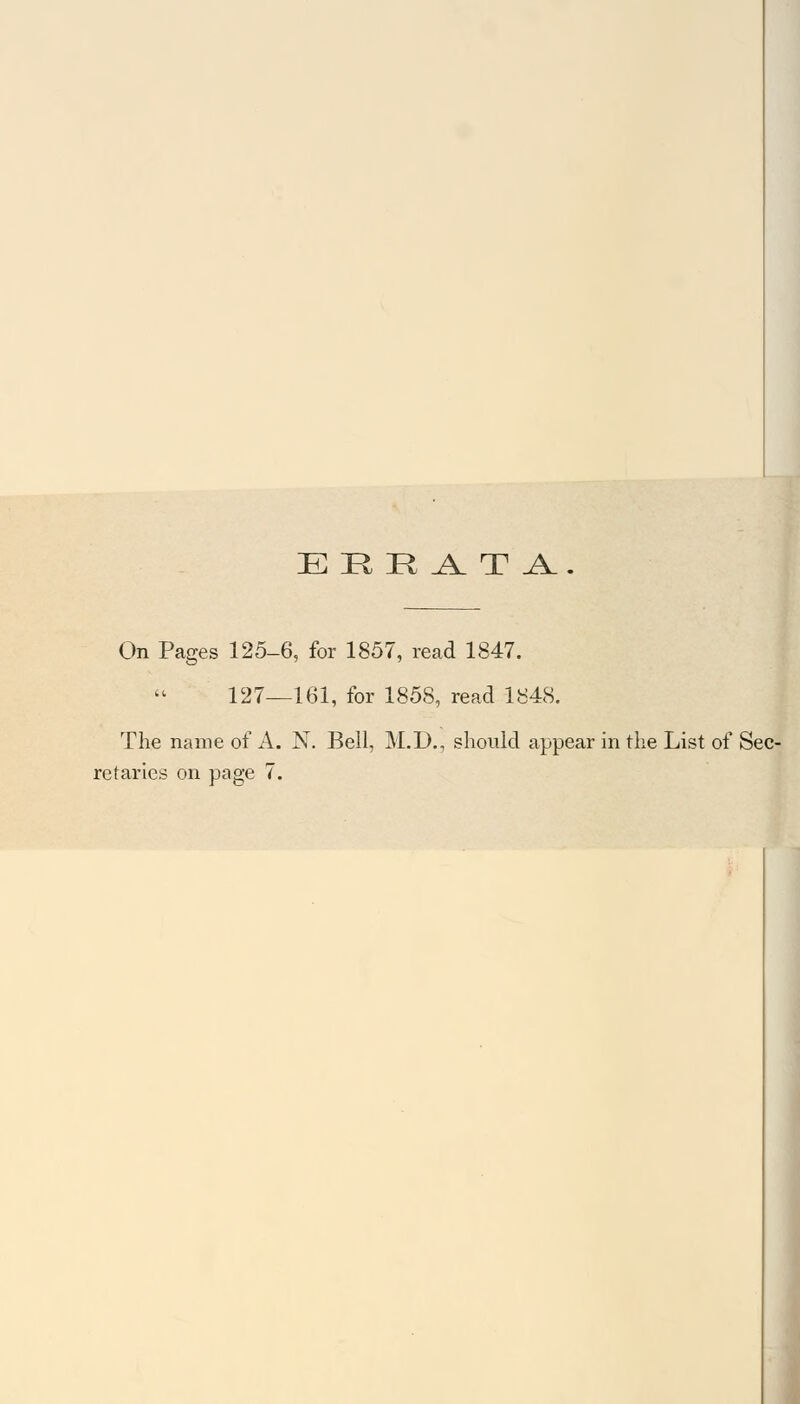 ERRATA.

On Pages 125–6, for 1857, read 1847.
" 127—161, for 1858, read 1848.

The name of A. N. Bell, M.D., should appear in the List of Secretaries on page 7.